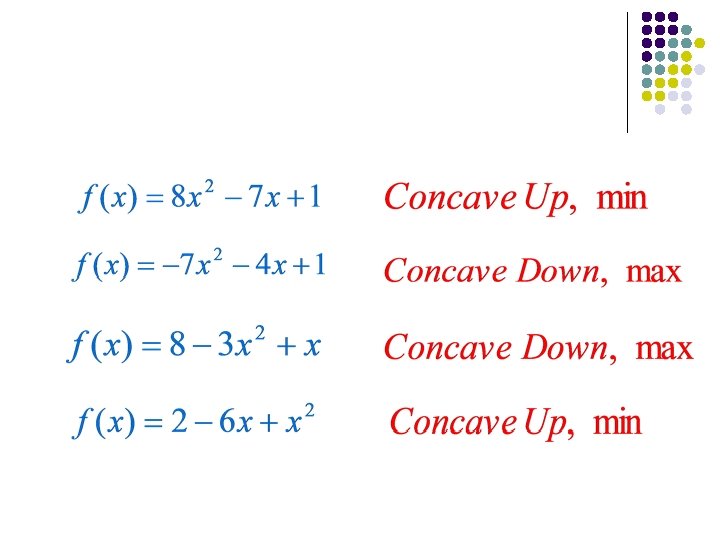 $f(x) = 8x^2 - 7x + 1$ Concave Up, min

$f(x) = -7x^2 - 4x + 1$ Concave Down, max

$f(x) = 8 - 3x^2 + x$ Concave Down, max

$f(x) = 2 - 6x + x^2$ Concave Up, min